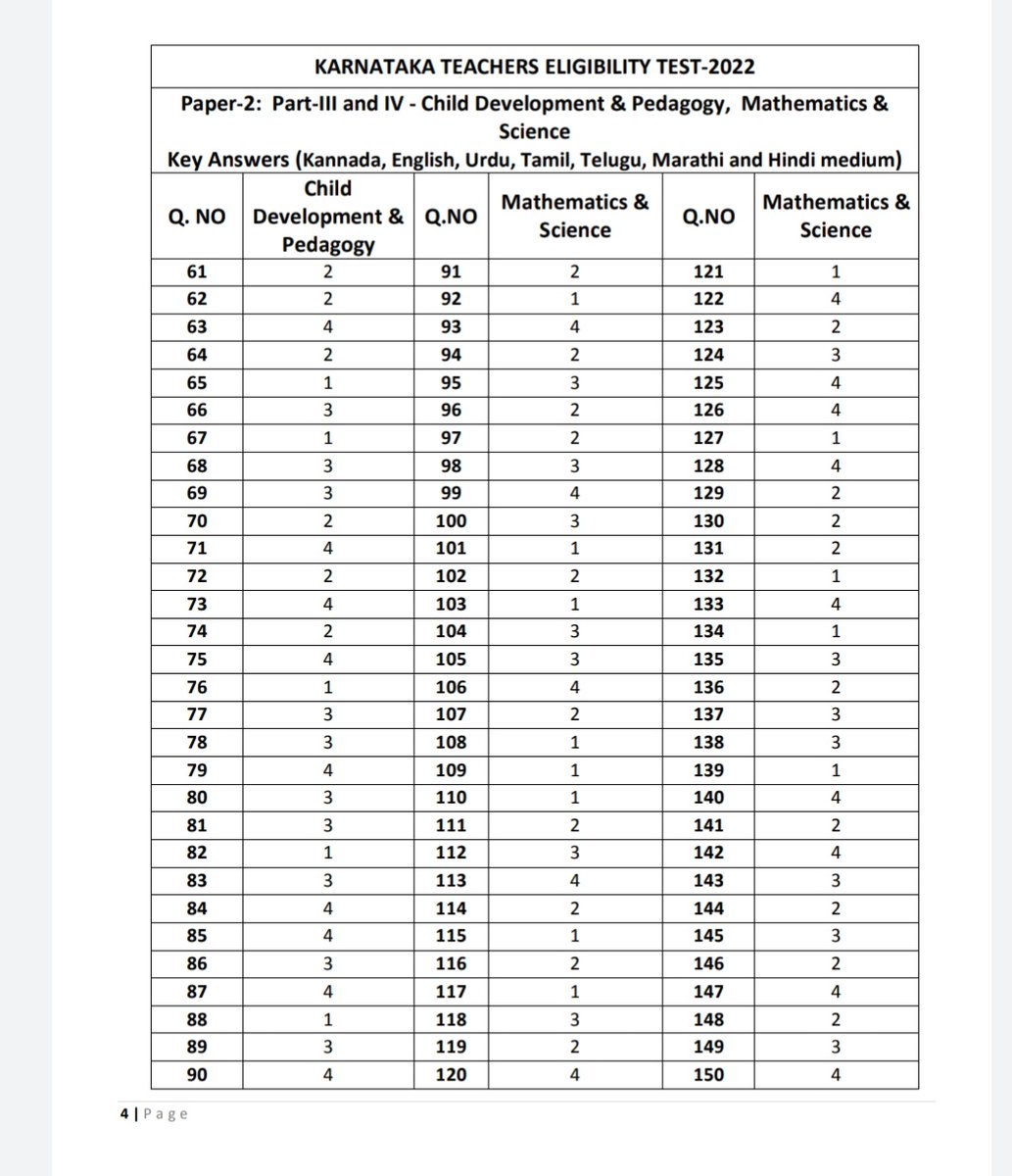 KARNATAKA TEACHERS ELIGIBILITY TEST-2022

Paper-2: Part-III and IV - Child Development & Pedagogy, Mathematics & Science

Key Answers (Kannada, English, Urdu, Tamil, Telugu, Marathi and Hindi medium)

| Q. NO | Child Development & Pedagogy | Q.NO | Mathematics & Science | Q.NO | Mathematics & Science |
|---|---|---|---|---|---|
| 61 | 2 | 91 | 2 | 121 | 1 |
| 62 | 2 | 92 | 1 | 122 | 4 |
| 63 | 4 | 93 | 4 | 123 | 2 |
| 64 | 2 | 94 | 2 | 124 | 3 |
| 65 | 1 | 95 | 3 | 125 | 4 |
| 66 | 3 | 96 | 2 | 126 | 4 |
| 67 | 1 | 97 | 2 | 127 | 1 |
| 68 | 3 | 98 | 3 | 128 | 4 |
| 69 | 3 | 99 | 4 | 129 | 2 |
| 70 | 2 | 100 | 3 | 130 | 2 |
| 71 | 4 | 101 | 1 | 131 | 2 |
| 72 | 2 | 102 | 2 | 132 | 1 |
| 73 | 4 | 103 | 1 | 133 | 4 |
| 74 | 2 | 104 | 3 | 134 | 1 |
| 75 | 4 | 105 | 3 | 135 | 3 |
| 76 | 1 | 106 | 4 | 136 | 2 |
| 77 | 3 | 107 | 2 | 137 | 3 |
| 78 | 3 | 108 | 1 | 138 | 3 |
| 79 | 4 | 109 | 1 | 139 | 1 |
| 80 | 3 | 110 | 1 | 140 | 4 |
| 81 | 3 | 111 | 2 | 141 | 2 |
| 82 | 1 | 112 | 3 | 142 | 4 |
| 83 | 3 | 113 | 4 | 143 | 3 |
| 84 | 4 | 114 | 2 | 144 | 2 |
| 85 | 4 | 115 | 1 | 145 | 3 |
| 86 | 3 | 116 | 2 | 146 | 2 |
| 87 | 4 | 117 | 1 | 147 | 4 |
| 88 | 1 | 118 | 3 | 148 | 2 |
| 89 | 3 | 119 | 2 | 149 | 3 |
| 90 | 4 | 120 | 4 | 150 | 4 |

4 | Page